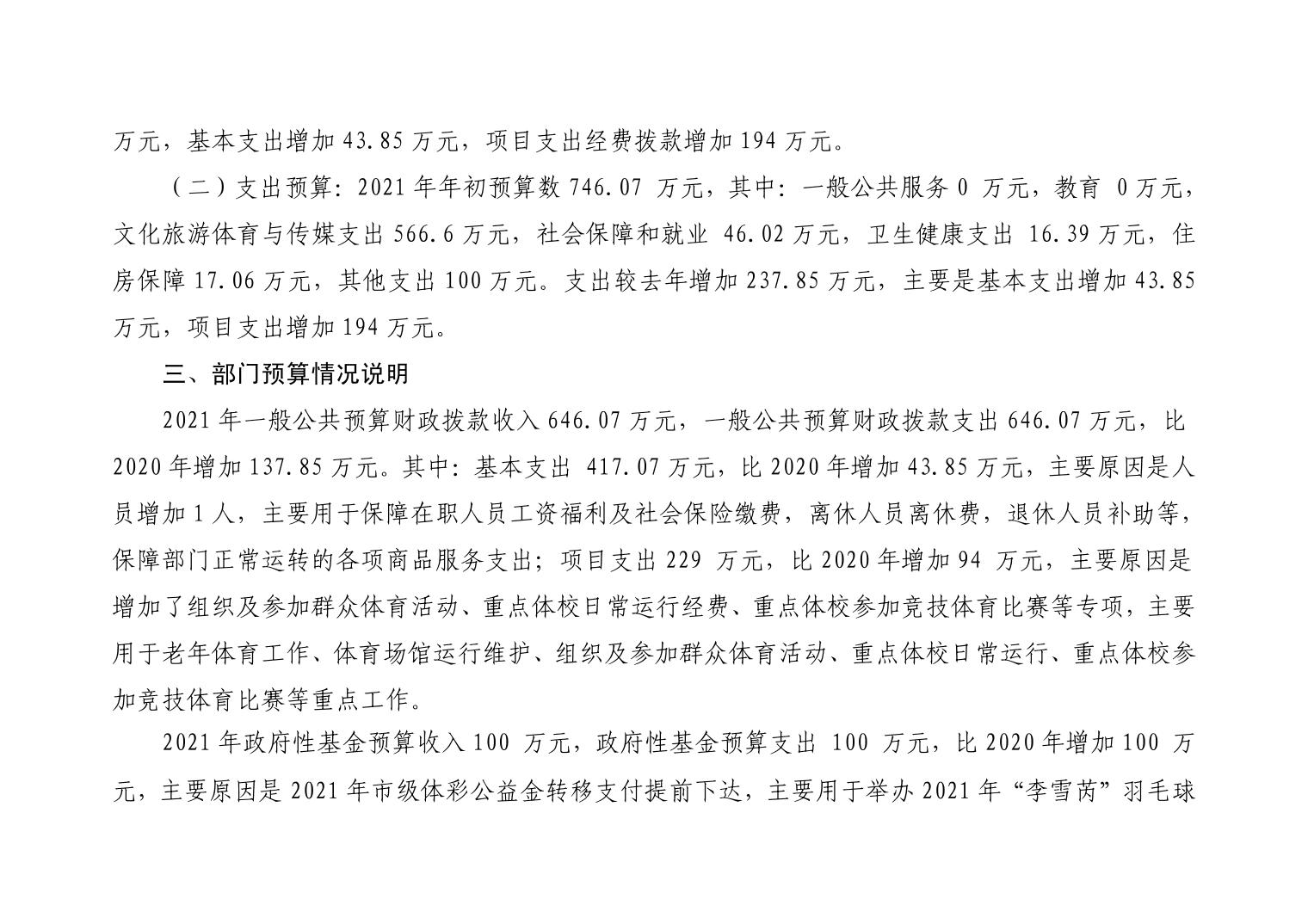 万元，基本支出增加 43.85 万元，项目支出经费拨款增加 194 万元。

（二）支出预算：2021 年年初预算数 746.07 万元，其中：一般公共服务 0 万元，教育 0 万元，文化旅游体育与传媒支出 566.6 万元，社会保障和就业 46.02 万元，卫生健康支出 16.39 万元，住房保障 17.06 万元，其他支出 100 万元。支出较去年增加 237.85 万元，主要是基本支出增加 43.85 万元，项目支出增加 194 万元。

三、部门预算情况说明

2021 年一般公共预算财政拨款收入 646.07 万元，一般公共预算财政拨款支出 646.07 万元，比 2020 年增加 137.85 万元。其中：基本支出 417.07 万元，比 2020 年增加 43.85 万元，主要原因是人员增加 1 人，主要用于保障在职人员工资福利及社会保险缴费，离休人员离休费，退休人员补助等，保障部门正常运转的各项商品服务支出；项目支出 229 万元，比 2020 年增加 94 万元，主要原因是增加了组织及参加群众体育活动、重点体校日常运行经费、重点体校参加竞技体育比赛等专项，主要用于老年体育工作、体育场馆运行维护、组织及参加群众体育活动、重点体校日常运行、重点体校参加竞技体育比赛等重点工作。

2021 年政府性基金预算收入 100 万元，政府性基金预算支出 100 万元，比 2020 年增加 100 万元，主要原因是 2021 年市级体彩公益金转移支付提前下达，主要用于举办 2021 年“李雪芮”羽毛球